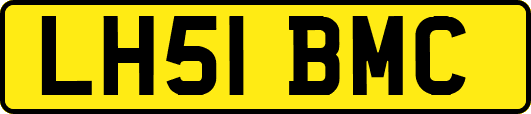 LH51 BMC